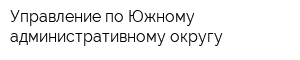 Управление по Южному административному округу